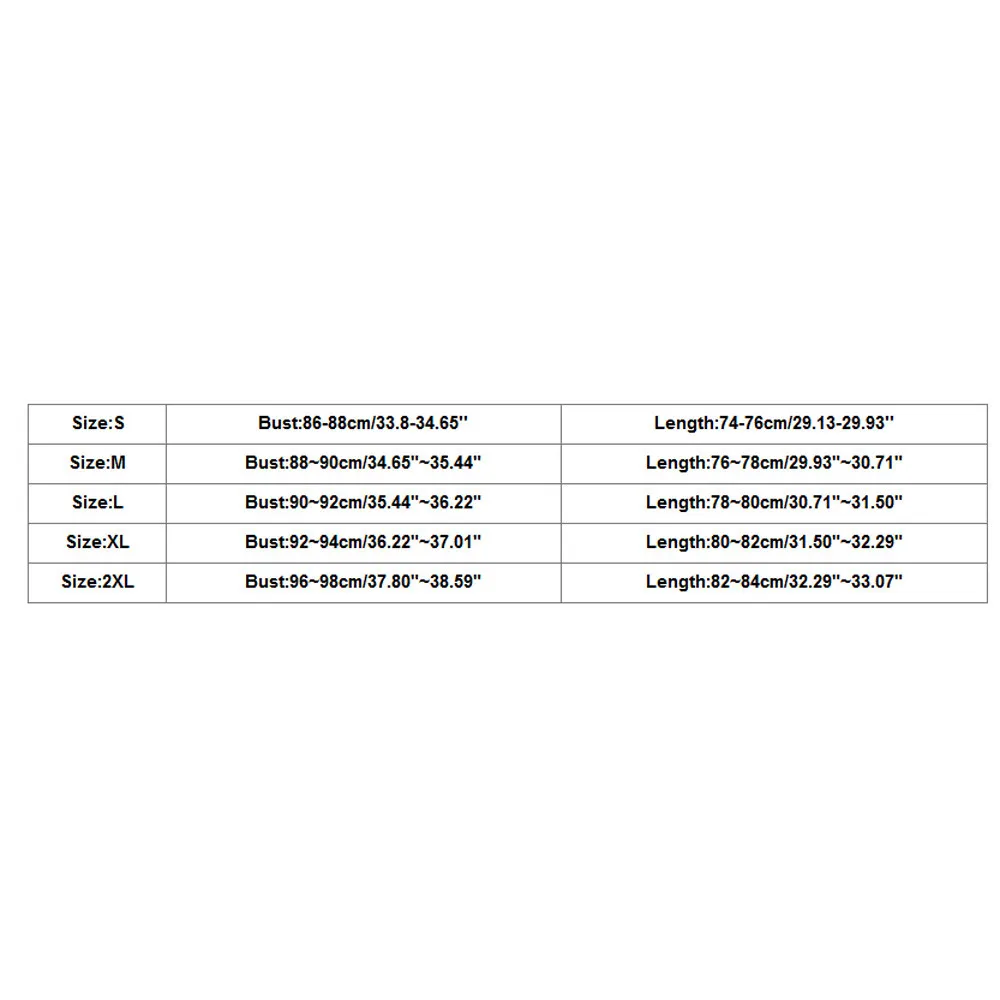 | Size:S | Bust:86-88cm/33.8-34.65'' | Length:74-76cm/29.13-29.93'' |
|---|---|---|
| Size:M | Bust:88~90cm/34.65''~35.44'' | Length:76~78cm/29.93''~30.71'' |
| Size:L | Bust:90~92cm/35.44''~36.22'' | Length:78~80cm/30.71''~31.50'' |
| Size:XL | Bust:92~94cm/36.22''~37.01'' | Length:80~82cm/31.50''~32.29'' |
| Size:2XL | Bust:96~98cm/37.80''~38.59'' | Length:82~84cm/32.29''~33.07'' |